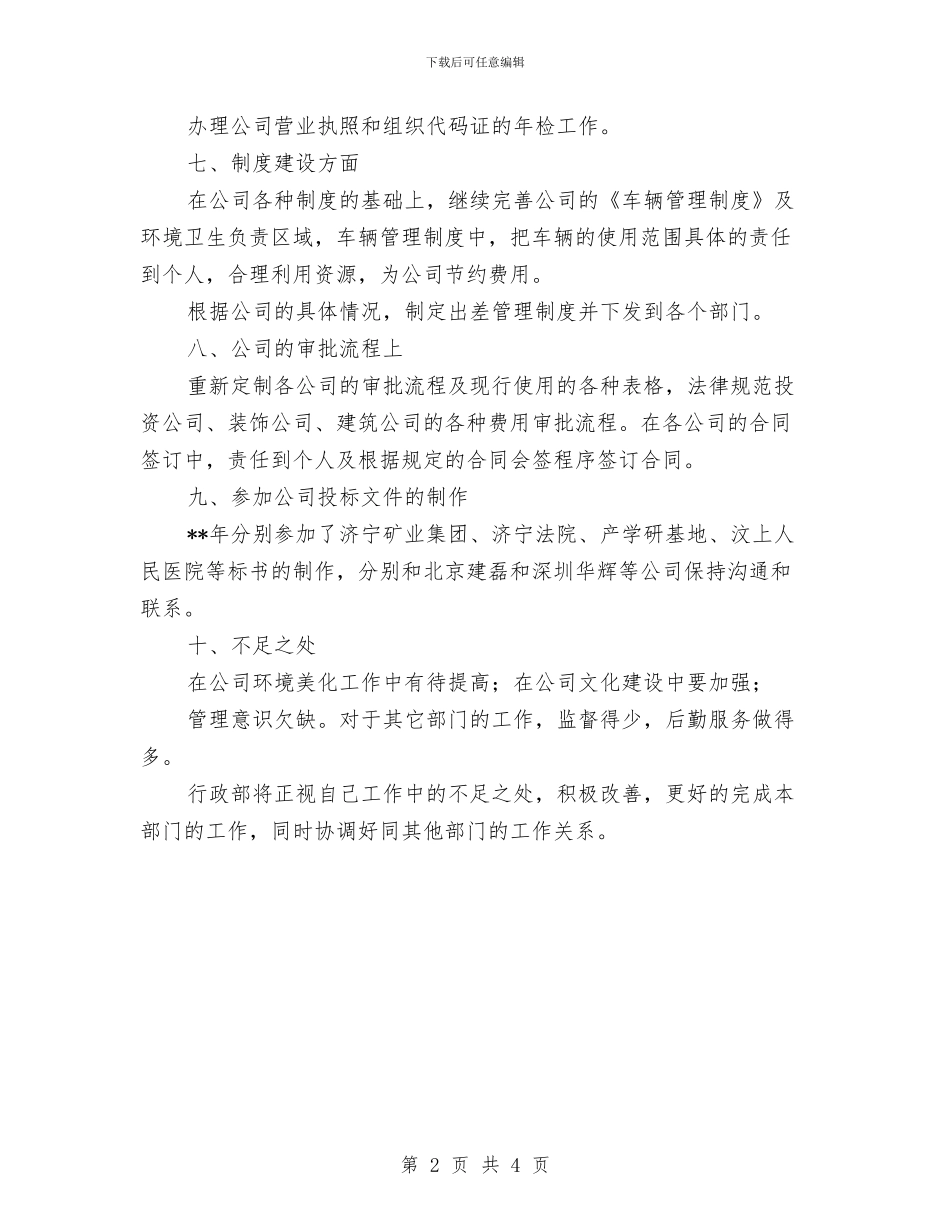 下载后可任意编辑

办理公司营业执照和组织代码证的年检工作。

七、制度建设方面

在公司各种制度的基础上，继续完善公司的《车辆管理制度》及环境卫生负责区域，车辆管理制度中，把车辆的使用范围具体的责任到个人，合理利用资源，为公司节约费用。

根据公司的具体情况，制定出差管理制度并下发到各个部门。

八、公司的审批流程上

重新定制各公司的审批流程及现行使用的各种表格，法律规范投资公司、装饰公司、建筑公司的各种费用审批流程。在各公司的合同签订中，责任到个人及根据规定的合同会签程序签订合同。

九、参加公司投标文件的制作

**年分别参加了济宁矿业集团、济宁法院、产学研基地、汶上人民医院等标书的制作，分别和北京建磊和深圳华辉等公司保持沟通和联系。

十、不足之处

在公司环境美化工作中有待提高；在公司文化建设中要加强；

管理意识欠缺。对于其它部门的工作，监督得少，后勤服务做得多。

行政部将正视自己工作中的不足之处，积极改善，更好的完成本部门的工作，同时协调好同其他部门的工作关系。

第 2 页 共 4 页